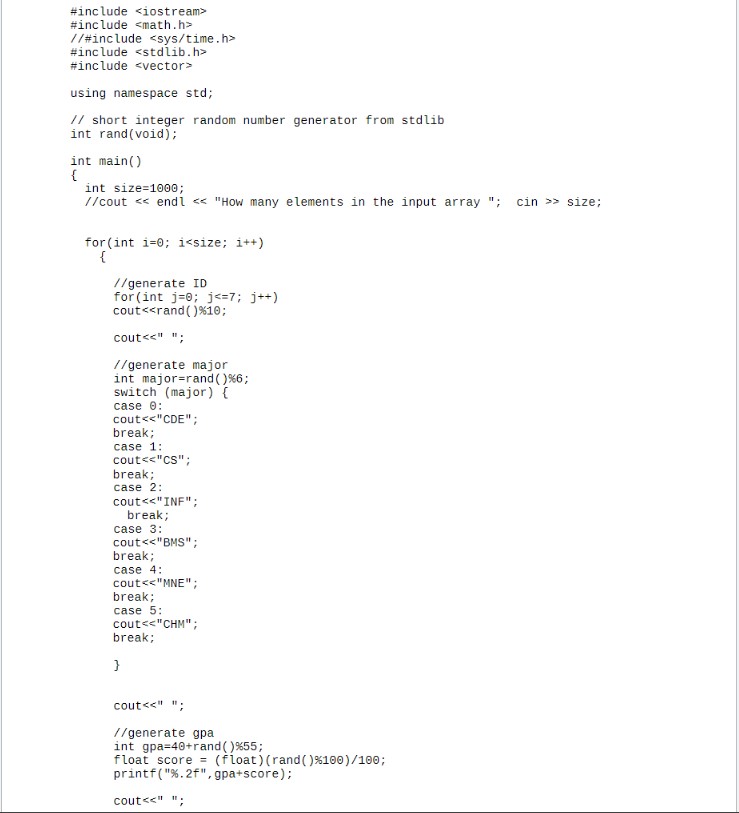 #include <iostream>
#include <math.h>
//#include <sys/time.h>
#include <stdlib.h>
#include <vector>

using namespace std;

// short integer random number generator from stdlib
int rand(void);

int main()
{
  int size=1000;
  //cout << endl << "How many elements in the input array ";  cin >> size;


  for(int i=0; i<size; i++)
    {

      //generate ID
      for(int j=0; j<=7; j++)
      cout<<rand()%10;

      cout<<" ";

      //generate major
      int major=rand()%6;
      switch (major) {
      case 0:
      cout<<"CDE";
      break;
      case 1:
      cout<<"CS";
      break;
      case 2:
      cout<<"INF";
        break;
      case 3:
      cout<<"BMS";
      break;
      case 4:
      cout<<"MNE";
      break;
      case 5:
      cout<<"CHM";
      break;

      }


      cout<<" ";

      //generate gpa
      int gpa=40+rand()%55;
      float score = (float)(rand()%100)/100;
      printf("%.2f",gpa+score);

      cout<<" ";